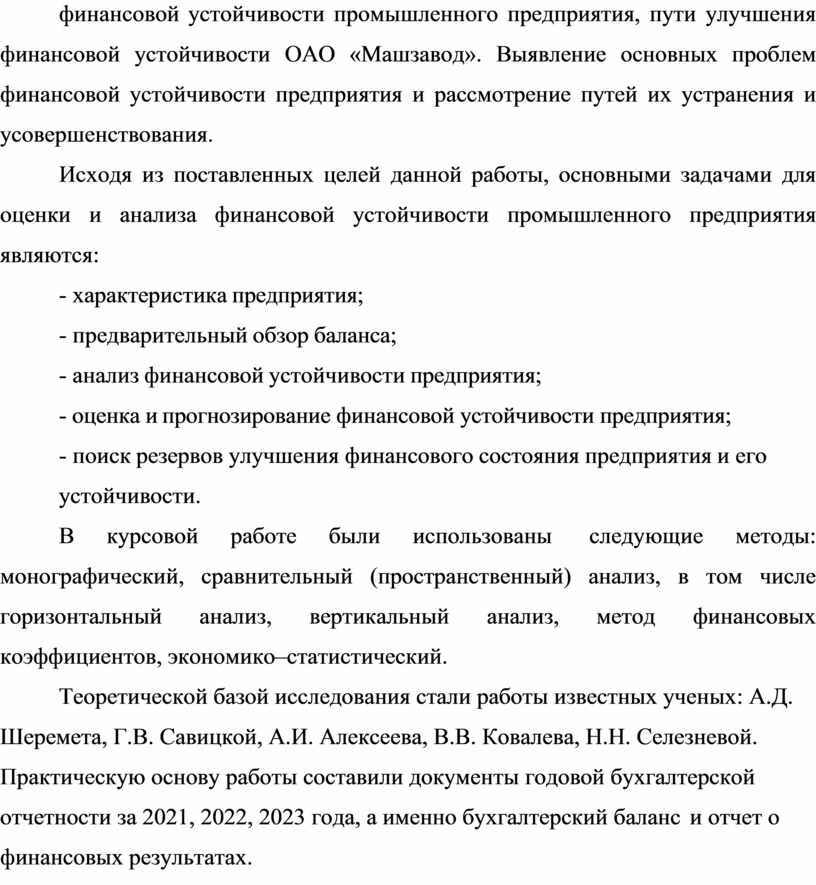 финансовой устойчивости промышленного предприятия, пути улучшения финансовой устойчивости ОАО «Машзавод». Выявление основных проблем финансовой устойчивости предприятия и рассмотрение путей их устранения и усовершенствования.

Исходя из поставленных целей данной работы, основными задачами для оценки и анализа финансовой устойчивости промышленного предприятия являются:

- характеристика предприятия;

- предварительный обзор баланса;

- анализ финансовой устойчивости предприятия;

- оценка и прогнозирование финансовой устойчивости предприятия;

- поиск резервов улучшения финансового состояния предприятия и его устойчивости.

В курсовой работе были использованы следующие методы: монографический, сравнительный (пространственный) анализ, в том числе горизонтальный анализ, вертикальный анализ, метод финансовых коэффициентов, экономико–статистический.

Теоретической базой исследования стали работы известных ученых: А.Д. Шеремета, Г.В. Савицкой, А.И. Алексеева, В.В. Ковалева, Н.Н. Селезневой. Практическую основу работы составили документы годовой бухгалтерской отчетности за 2021, 2022, 2023 года, а именно бухгалтерский баланс и отчет о финансовых результатах.